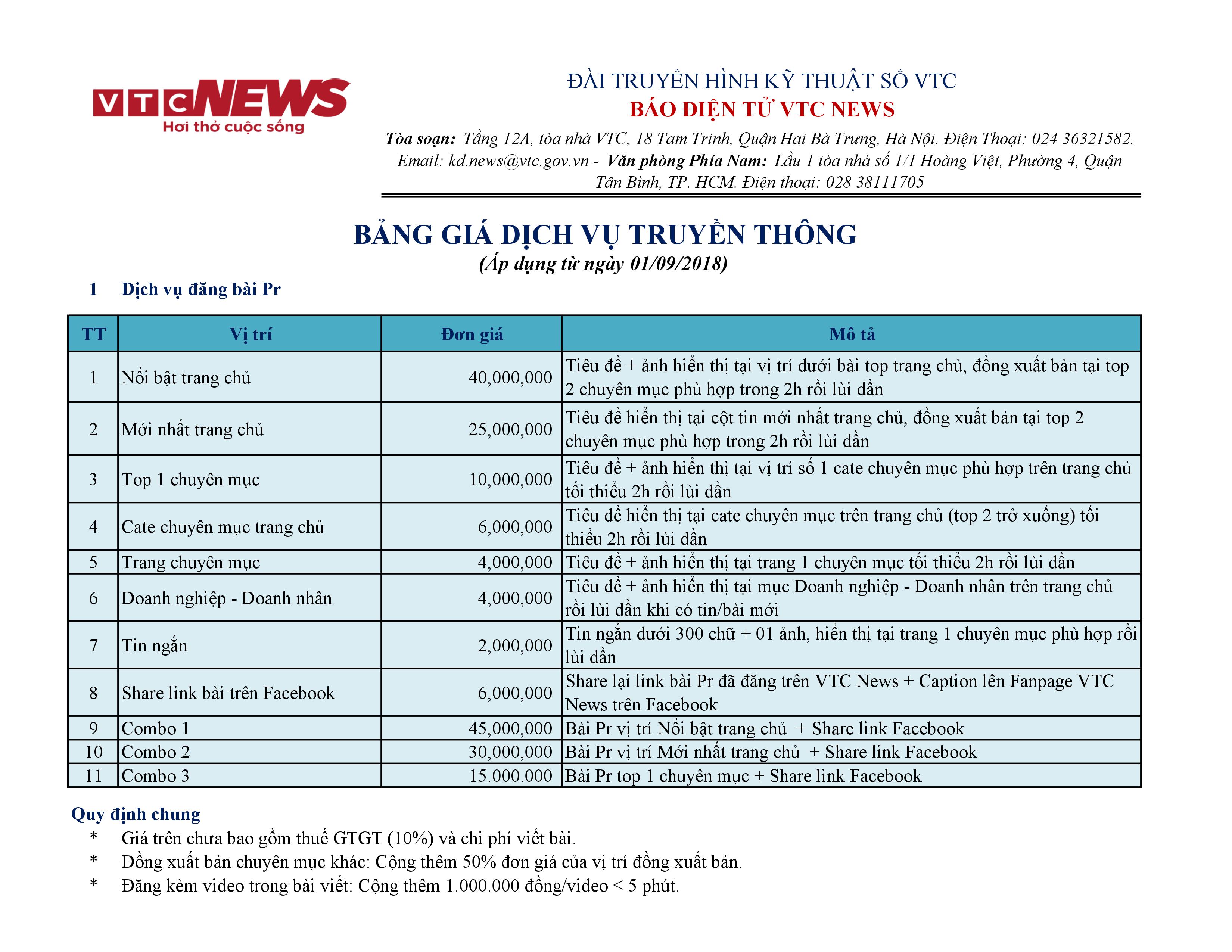 VTCNEWS
Hơi thở cuộc sống

ĐÀI TRUYỀN HÌNH KỸ THUẬT SỐ VTC
BÁO ĐIỆN TỬ VTC NEWS
Tòa soạn: Tầng 12A, tòa nhà VTC, 18 Tam Trinh, Quận Hai Bà Trưng, Hà Nội. Điện Thoại: 024 36321582.
Email: kd.news@vtc.gov.vn - Văn phòng Phía Nam: Lầu 1 tòa nhà số 1/1 Hoàng Việt, Phường 4, Quận Tân Bình, TP. HCM. Điện thoại: 028 38111705

BẢNG GIÁ DỊCH VỤ TRUYỀN THÔNG
(Áp dụng từ ngày 01/09/2018)

1 Dịch vụ đăng bài Pr

| TT | Vị trí | Đơn giá | Mô tả |
|---|---|---|---|
| 1 | Nổi bật trang chủ | 40,000,000 | Tiêu đề + ảnh hiển thị tại vị trí dưới bài top trang chủ, đồng xuất bản tại top 2 chuyên mục phù hợp trong 2h rồi lùi dần |
| 2 | Mới nhất trang chủ | 25,000,000 | Tiêu đề hiển thị tại cột tin mới nhất trang chủ, đồng xuất bản tại top 2 chuyên mục phù hợp trong 2h rồi lùi dần |
| 3 | Top 1 chuyên mục | 10,000,000 | Tiêu đề + ảnh hiển thị tại vị trí số 1 cate chuyên mục phù hợp trên trang chủ tối thiểu 2h rồi lùi dần |
| 4 | Cate chuyên mục trang chủ | 6,000,000 | Tiêu đề hiển thị tại cate chuyên mục trên trang chủ (top 2 trở xuống) tối thiểu 2h rồi lùi dần |
| 5 | Trang chuyên mục | 4,000,000 | Tiêu đề + ảnh hiển thị tại trang 1 chuyên mục tối thiểu 2h rồi lùi dần |
| 6 | Doanh nghiệp - Doanh nhân | 4,000,000 | Tiêu đề + ảnh hiển thị tại mục Doanh nghiệp - Doanh nhân trên trang chủ rồi lùi dần khi có tin/bài mới |
| 7 | Tin ngắn | 2,000,000 | Tin ngắn dưới 300 chữ + 01 ảnh, hiển thị tại trang 1 chuyên mục phù hợp rồi lùi dần |
| 8 | Share link bài trên Facebook | 6,000,000 | Share lại link bài Pr đã đăng trên VTC News + Caption lên Fanpage VTC News trên Facebook |
| 9 | Combo 1 | 45,000,000 | Bài Pr vị trí Nổi bật trang chủ + Share link Facebook |
| 10 | Combo 2 | 30,000,000 | Bài Pr vị trí Mới nhất trang chủ + Share link Facebook |
| 11 | Combo 3 | 15.000.000 | Bài Pr top 1 chuyên mục + Share link Facebook |

Quy định chung
* Giá trên chưa bao gồm thuế GTGT (10%) và chi phí viết bài.
* Đồng xuất bản chuyên mục khác: Cộng thêm 50% đơn giá của vị trí đồng xuất bản.
* Đăng kèm video trong bài viết: Cộng thêm 1.000.000 đồng/video < 5 phút.